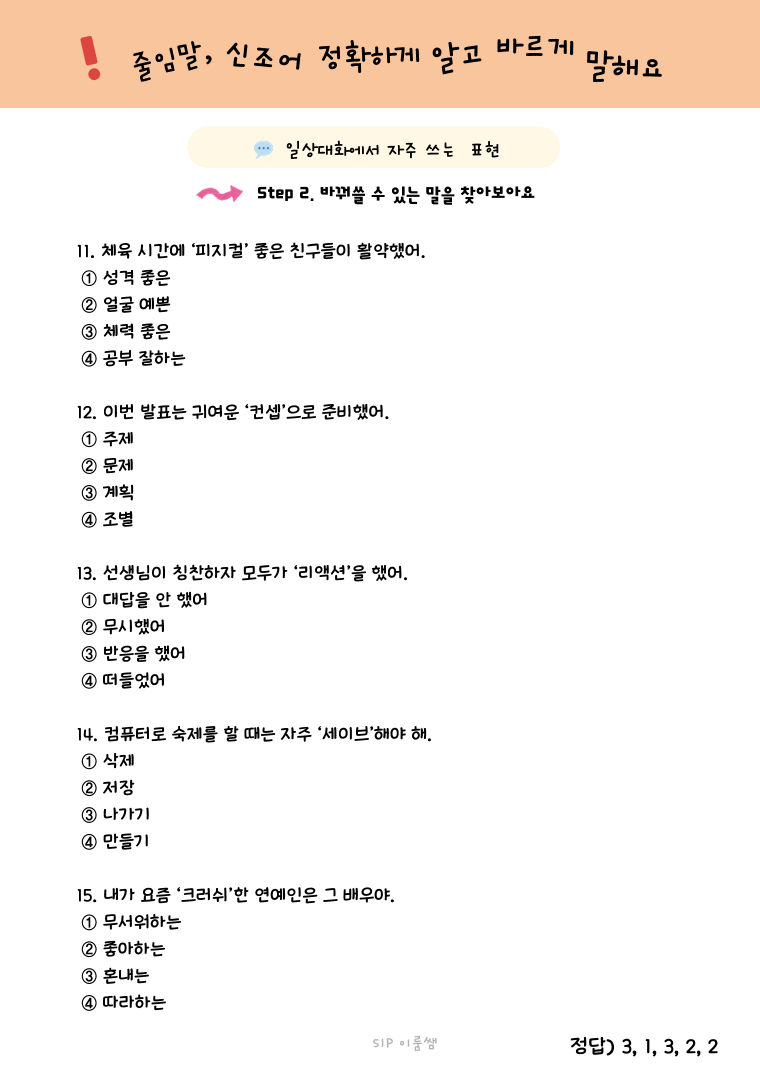 ! 줄임말, 신조어 정확하게 알고 바르게 말해요

일상대화에서 자주 쓰는 표현

Step 2. 바꿔쓸 수 있는 말을 찾아보아요

11. 체육 시간에 '피지컬' 좋은 친구들이 활약했어.
① 성격 좋은
② 얼굴 예쁜
③ 체력 좋은
④ 공부 잘하는

12. 이번 발표는 귀여운 '컨셉'으로 준비했어.
① 주제
② 문제
③ 계획
④ 조별

13. 선생님이 칭찬하자 모두가 '리액션'을 했어.
① 대답을 안 했어
② 무시했어
③ 반응을 했어
④ 떠들었어

14. 컴퓨터로 숙제를 할 때는 자주 '세이브'해야 해.
① 삭제
② 저장
③ 나가기
④ 만들기

15. 내가 요즘 '크러쉬'한 연예인은 그 배우야.
① 무서워하는
② 좋아하는
③ 혼내는
④ 따라하는

SIP 이룸쌤

정답) 3, 1, 3, 2, 2